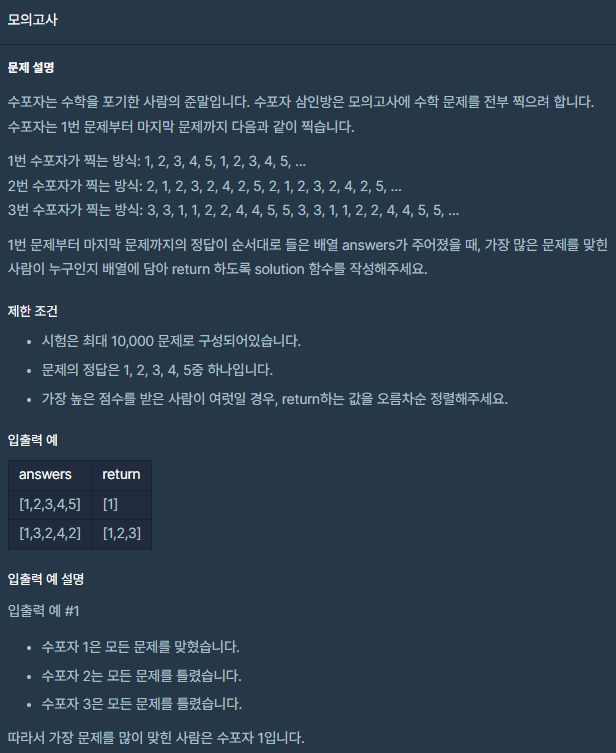 모의고사

문제 설명

수포자는 수학을 포기한 사람의 준말입니다. 수포자 삼인방은 모의고사에 수학 문제를 전부 찍으려 합니다. 수포자는 1번 문제부터 마지막 문제까지 다음과 같이 찍습니다.

1번 수포자가 찍는 방식: 1, 2, 3, 4, 5, 1, 2, 3, 4, 5, ...
2번 수포자가 찍는 방식: 2, 1, 2, 3, 2, 4, 2, 5, 2, 1, 2, 3, 2, 4, 2, 5, ...
3번 수포자가 찍는 방식: 3, 3, 1, 1, 2, 2, 4, 4, 5, 5, 3, 3, 1, 1, 2, 2, 4, 4, 5, 5, ...

1번 문제부터 마지막 문제까지의 정답이 순서대로 들은 배열 answers가 주어졌을 때, 가장 많은 문제를 맞힌 사람이 누구인지 배열에 담아 return 하도록 solution 함수를 작성해주세요.

제한 조건

- 시험은 최대 10,000 문제로 구성되어있습니다.
- 문제의 정답은 1, 2, 3, 4, 5중 하나입니다.
- 가장 높은 점수를 받은 사람이 여럿일 경우, return하는 값을 오름차순 정렬해주세요.

입출력 예

| answers | return |
|---|---|
| [1,2,3,4,5] | [1] |
| [1,3,2,4,2] | [1,2,3] |

입출력 예 설명

입출력 예 #1

- 수포자 1은 모든 문제를 맞혔습니다.
- 수포자 2는 모든 문제를 틀렸습니다.
- 수포자 3은 모든 문제를 틀렸습니다.

따라서 가장 문제를 많이 맞힌 사람은 수포자 1입니다.